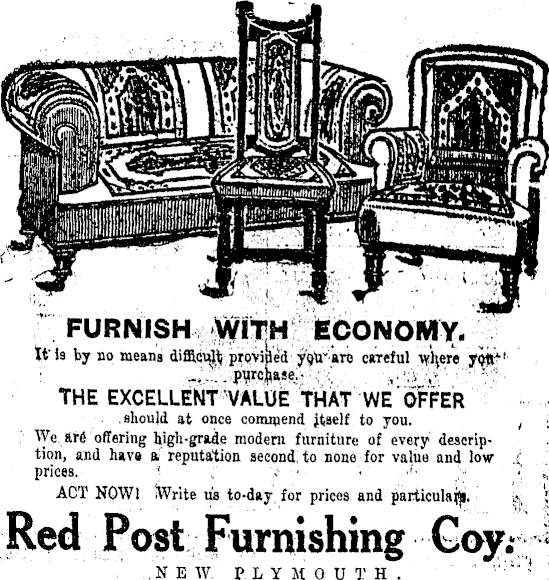 FURNISH WITH ECONOMY.

It is by no means difficult provided you are careful where you purchase.

THE EXCELLENT VALUE THAT WE OFFER

should at once commend itself to you.

We are offering high-grade modern furniture of every description, and have a reputation second to none for value and low prices.

ACT NOW! Write us to-day for prices and particulars.

Red Post Furnishing Coy.

NEW PLYMOUTH.